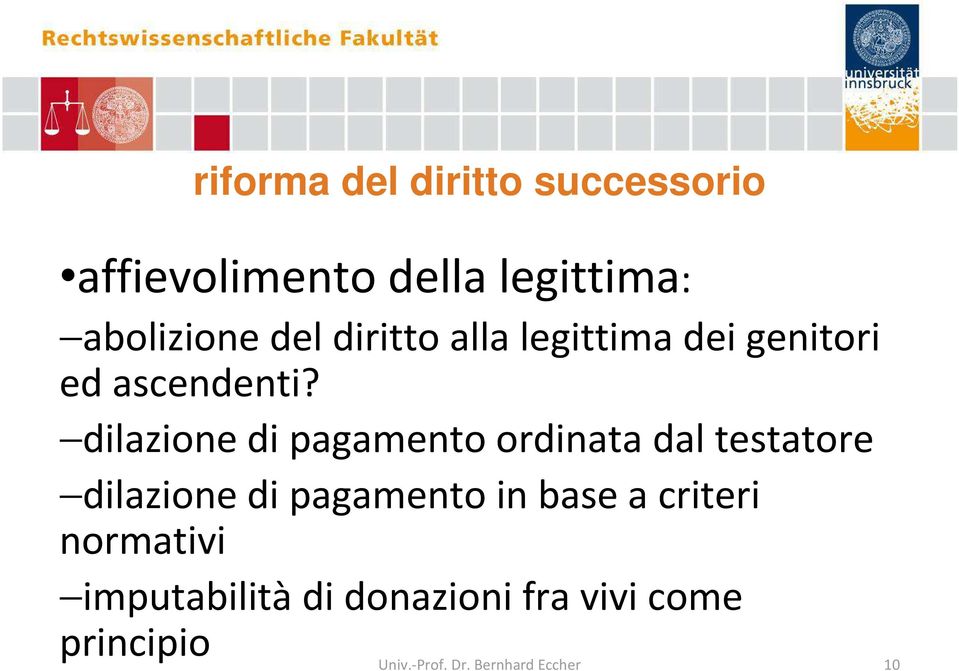 Rechtswissenschaftliche Fakultät

universität innsbruck

riforma del diritto successorio

•affievolimento della legittima:

–abolizione del diritto alla legittima dei genitori ed ascendenti?

–dilazione di pagamento ordinata dal testatore

–dilazione di pagamento in base a criteri normativi

–imputabilità di donazioni fra vivi come principio

Univ.-Prof. Dr. Bernhard Eccher

10